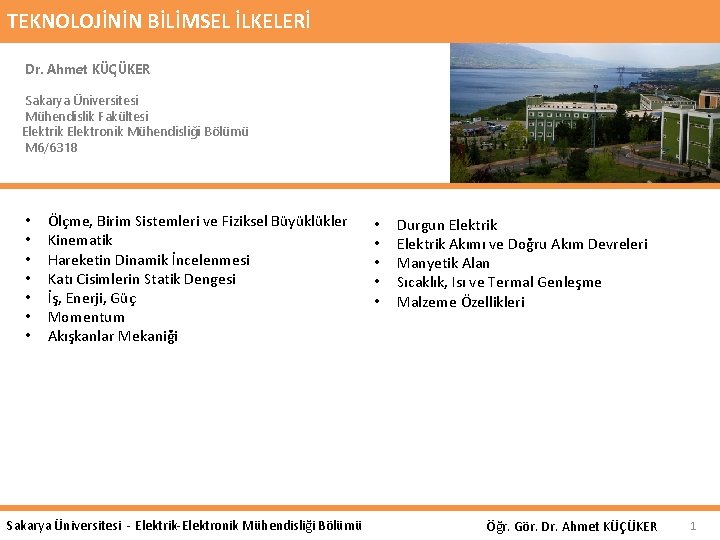 TEKNOLOJİNİN BİLİMSEL İLKELERİ

Dr. Ahmet KÜÇÜKER

Sakarya Üniversitesi
Mühendislik Fakültesi
Elektrik Elektronik Mühendisliği Bölümü
M6/6318

• Ölçme, Birim Sistemleri ve Fiziksel Büyüklükler
• Kinematik
• Hareketin Dinamik İncelenmesi
• Katı Cisimlerin Statik Dengesi
• İş, Enerji, Güç
• Momentum
• Akışkanlar Mekaniği

• Durgun Elektrik
• Elektrik Akımı ve Doğru Akım Devreleri
• Manyetik Alan
• Sıcaklık, Isı ve Termal Genleşme
• Malzeme Özellikleri

Sakarya Üniversitesi - Elektrik-Elektronik Mühendisliği Bölümü

Öğr. Gör. Dr. Ahmet KÜÇÜKER

1